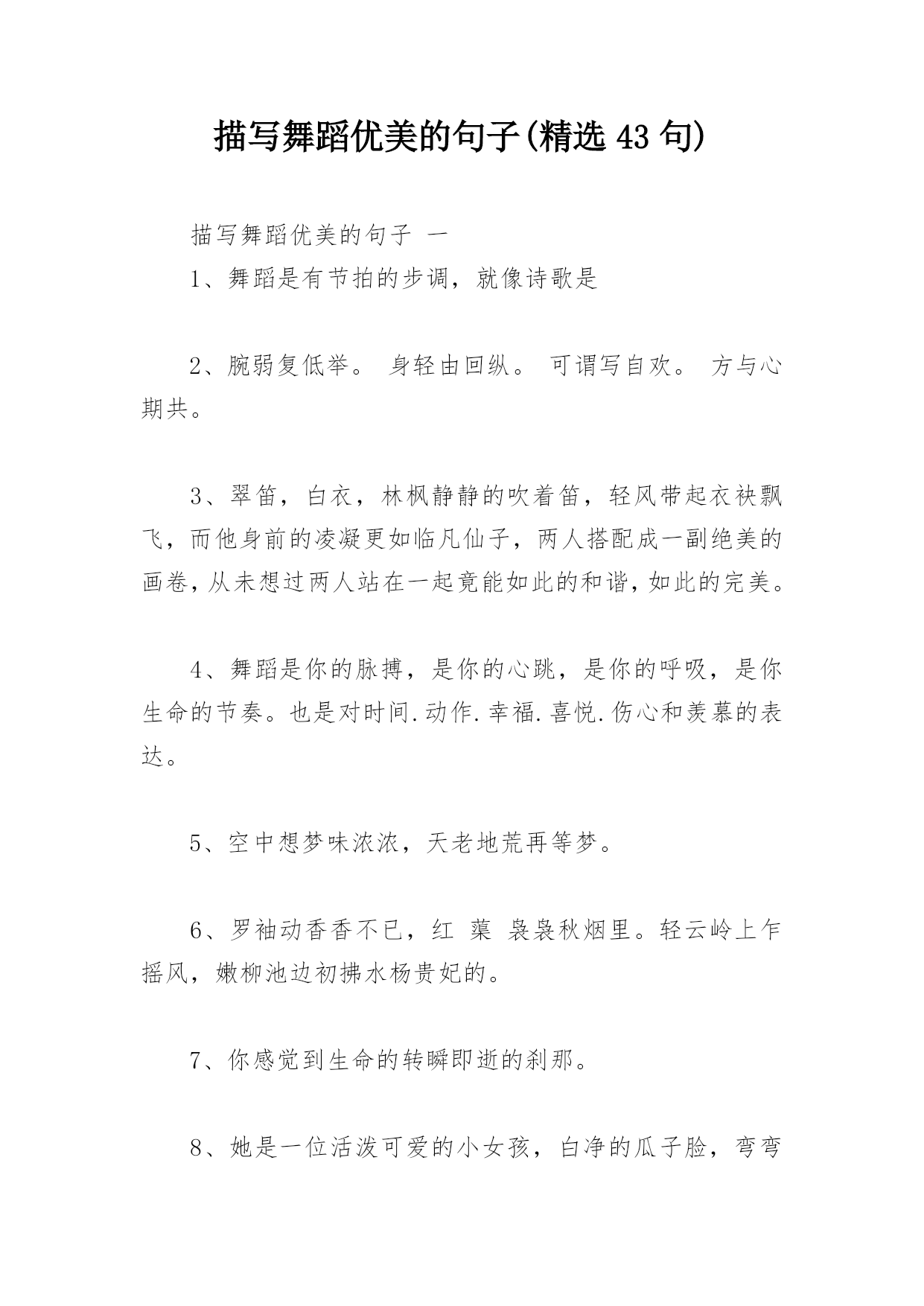 描写舞蹈优美的句子(精选 43 句)

描写舞蹈优美的句子 一

1、舞蹈是有节拍的步调，就像诗歌是

2、腕弱复低举。 身轻由回纵。 可谓写自欢。 方与心期共。

3、翠笛，白衣，林枫静静的吹着笛，轻风带起衣袂飘飞，而他身前的凌凝更如临凡仙子，两人搭配成一副绝美的画卷，从未想过两人站在一起竟能如此的和谐，如此的完美。

4、舞蹈是你的脉搏，是你的心跳，是你的呼吸，是你生命的节奏。也是对时间.动作.幸福.喜悦.伤心和羡慕的表达。

5、空中想梦味浓浓，天老地荒再等梦。

6、罗袖动香香不已，红 蕖 袅袅秋烟里。轻云岭上乍摇风，嫩柳池边初拂水杨贵妃的。

7、你感觉到生命的转瞬即逝的刹那。

8、她是一位活泼可爱的小女孩，白净的瓜子脸，弯弯